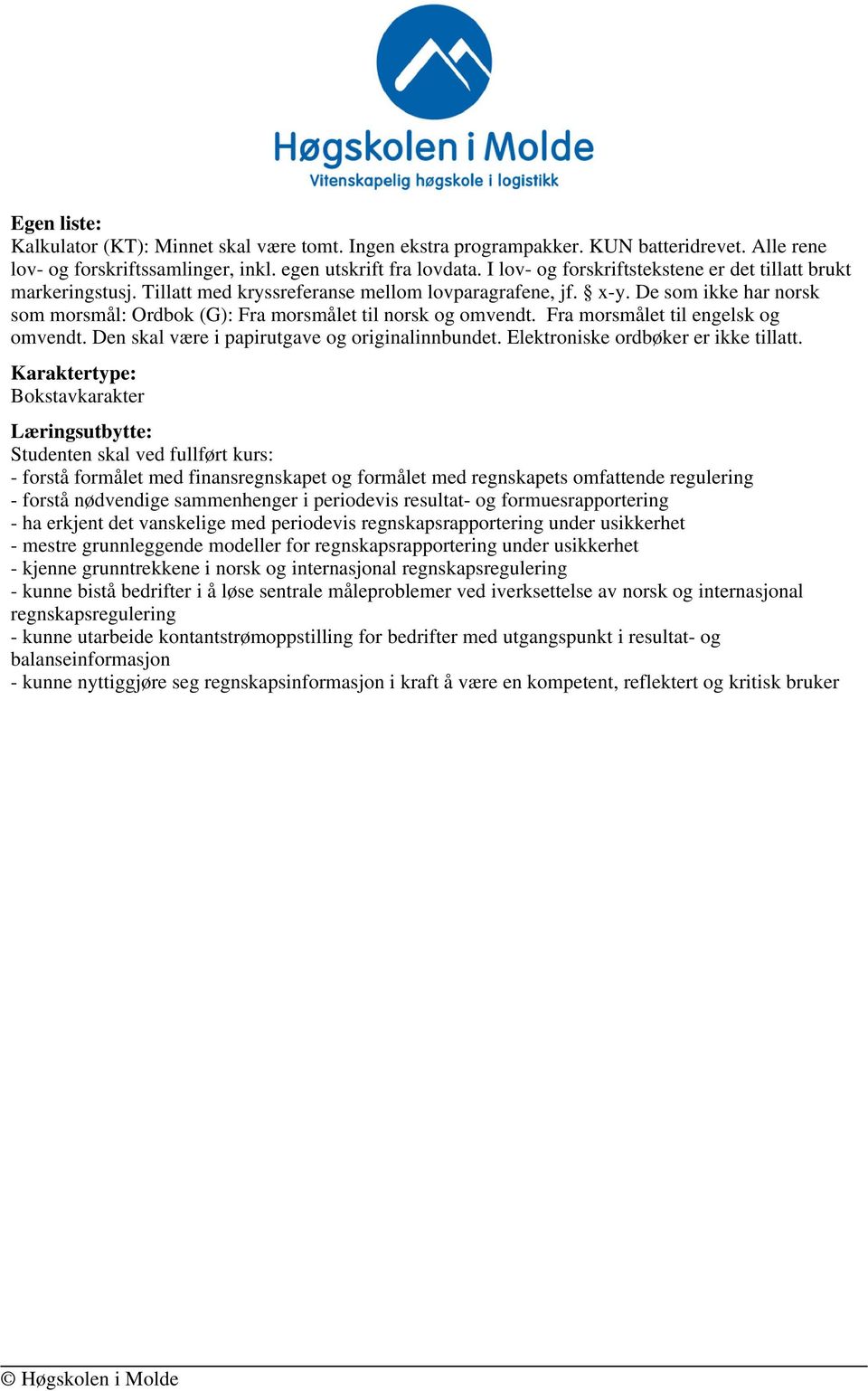 Høgskolen i Molde
Vitenskapelig høgskole i logistikk

Egen liste:
Kalkulator (KT): Minnet skal være tomt. Ingen ekstra programpakker. KUN batteridrevet. Alle rene lov- og forskriftssamlinger, inkl. egen utskrift fra lovdata. I lov- og forskriftstekstene er det tillatt brukt markeringstusj. Tillatt med kryssreferanse mellom lovparagrafene, jf. § x-y. De som ikke har norsk som morsmål: Ordbok (G): Fra morsmålet til norsk og omvendt. Fra morsmålet til engelsk og omvendt. Den skal være i papirutgave og originalinnbundet. Elektroniske ordbøker er ikke tillatt.

Karaktertype:
Bokstavkarakter

Læringsutbytte:
Studenten skal ved fullført kurs:
- forstå formålet med finansregnskapet og formålet med regnskapets omfattende regulering
- forstå nødvendige sammenhenger i periodevis resultat- og formuesrapportering
- ha erkjent det vanskelige med periodevis regnskapsrapportering under usikkerhet
- mestre grunnleggende modeller for regnskapsrapportering under usikkerhet
- kjenne grunntrekkene i norsk og internasjonal regnskapsregulering
- kunne bistå bedrifter i å løse sentrale måleproblemer ved iverksettelse av norsk og internasjonal regnskapsregulering
- kunne utarbeide kontantstrømoppstilling for bedrifter med utgangspunkt i resultat- og balanseinformasjon
- kunne nyttiggjøre seg regnskapsinformasjon i kraft å være en kompetent, reflektert og kritisk bruker

© Høgskolen i Molde